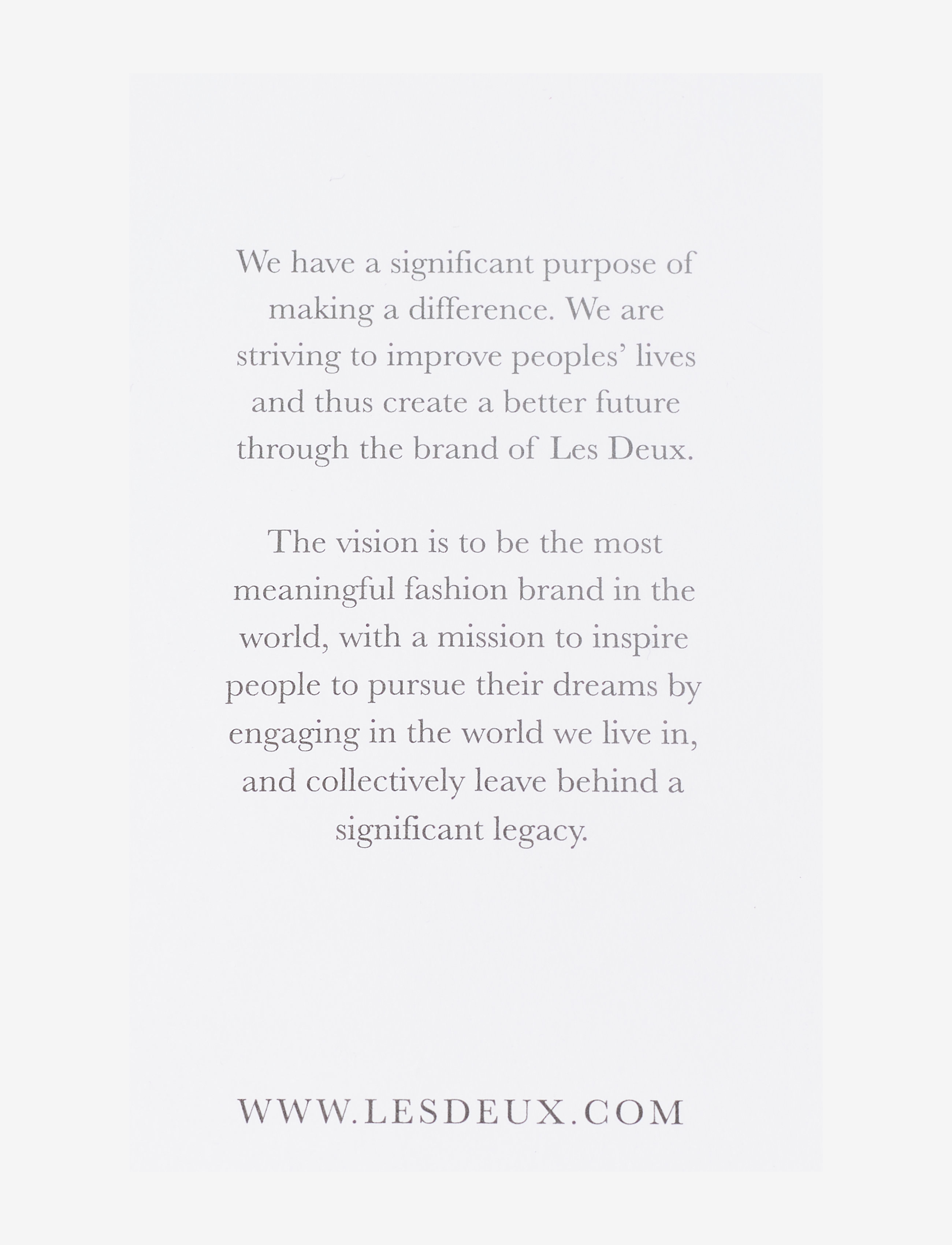 We have a significant purpose of making a difference. We are striving to improve peoples' lives and thus create a better future through the brand of Les Deux.

The vision is to be the most meaningful fashion brand in the world, with a mission to inspire people to pursue their dreams by engaging in the world we live in, and collectively leave behind a significant legacy.

WWW.LESDEUX.COM